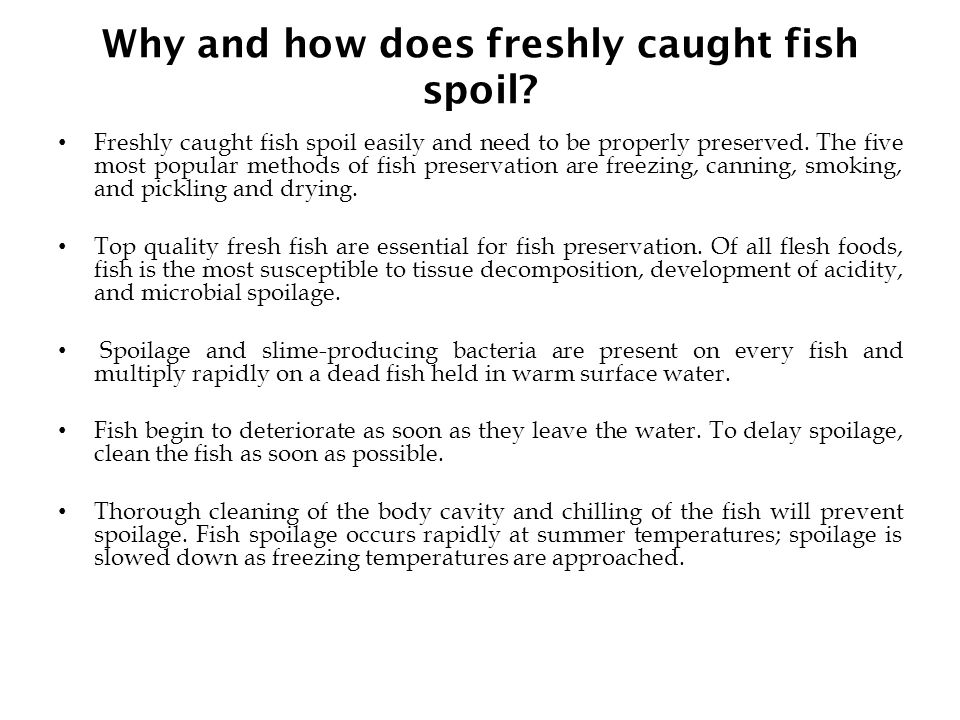 Why and how does freshly caught fish spoil?

• Freshly caught fish spoil easily and need to be properly preserved. The five most popular methods of fish preservation are freezing, canning, smoking, and pickling and drying.

• Top quality fresh fish are essential for fish preservation. Of all flesh foods, fish is the most susceptible to tissue decomposition, development of acidity, and microbial spoilage.

• Spoilage and slime-producing bacteria are present on every fish and multiply rapidly on a dead fish held in warm surface water.

• Fish begin to deteriorate as soon as they leave the water. To delay spoilage, clean the fish as soon as possible.

• Thorough cleaning of the body cavity and chilling of the fish will prevent spoilage. Fish spoilage occurs rapidly at summer temperatures; spoilage is slowed down as freezing temperatures are approached.